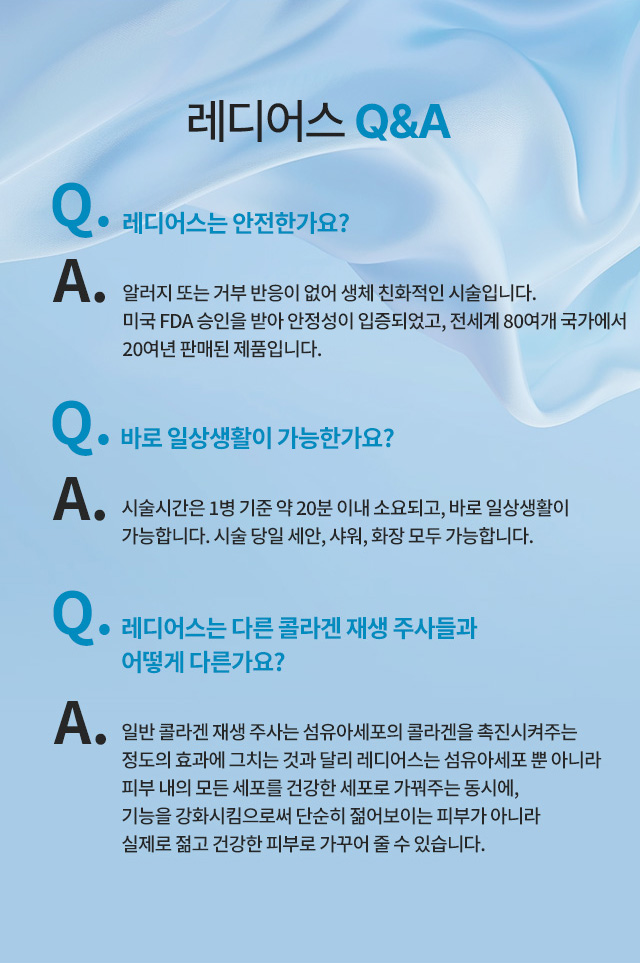 레디어스 Q&A

Q. 레디어스는 안전한가요?

A. 알러지 또는 거부 반응이 없어 생체 친화적인 시술입니다. 미국 FDA 승인을 받아 안정성이 입증되었고, 전세계 80여개 국가에서 20여년 판매된 제품입니다.

Q. 바로 일상생활이 가능한가요?

A. 시술시간은 1병 기준 약 20분 이내 소요되고, 바로 일상생활이 가능합니다. 시술 당일 세안, 샤워, 화장 모두 가능합니다.

Q. 레디어스는 다른 콜라겐 재생 주사들과 어떻게 다른가요?

A. 일반 콜라겐 재생 주사는 섬유아세포의 콜라겐을 촉진시켜주는 정도의 효과에 그치는 것과 달리 레디어스는 섬유아세포 뿐 아니라 피부 내의 모든 세포를 건강한 세포로 가꿔주는 동시에, 기능을 강화시킴으로써 단순히 젊어보이는 피부가 아니라 실제로 젊고 건강한 피부로 가꾸어 줄 수 있습니다.